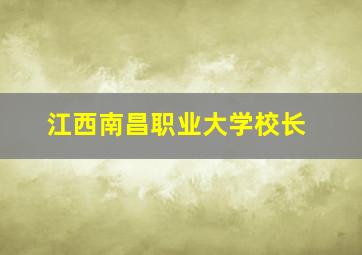 江西南昌职业大学校长